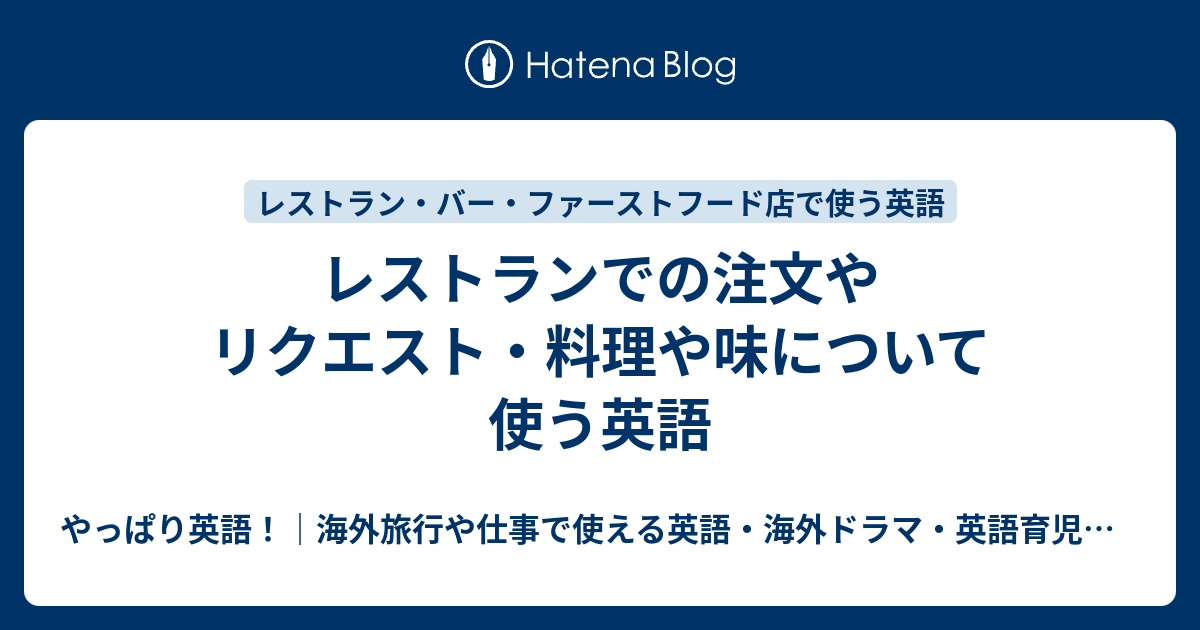 Hatena Blog

レストラン・バー・ファーストフード店で使う英語

レストランでの注文やリクエスト・料理や味について使う英語

やっぱり英語！｜海外旅行や仕事で使える英語・海外ドラマ・英語育児…